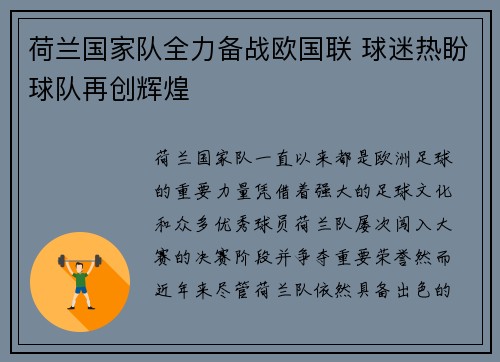 荷兰国家队全力备战欧国联 球迷热盼球队再创辉煌

荷兰国家队一直以来都是欧洲足球的重要力量凭借着强大的足球文化和众多优秀球员荷兰队屡次闯入大赛的决赛阶段并争夺重要荣誉然而近年来尽管荷兰队依然具备出色的